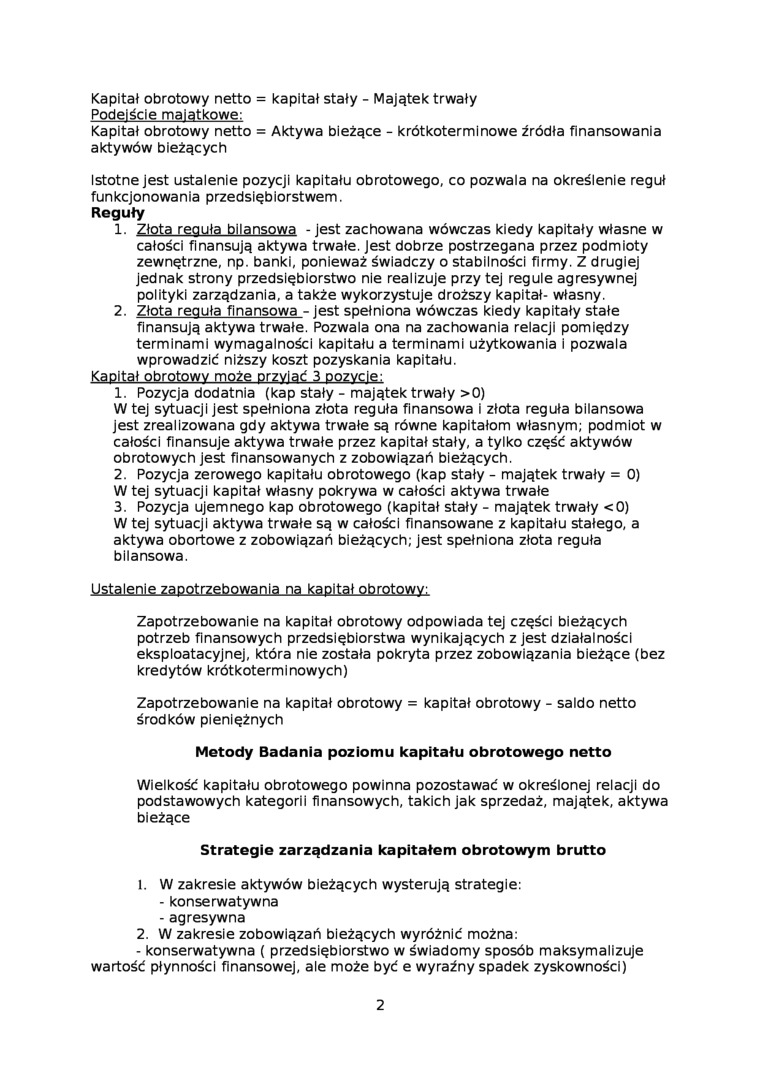 Kapitał obrotowy netto = kapitał stały – Majątek trwały
Podejście majątkowe:
Kapitał obrotowy netto = Aktywa bieżące – krótkoterminowe źródła finansowania aktywów bieżących

Istotne jest ustalenie pozycji kapitału obrotowego, co pozwala na określenie reguł funkcjonowania przedsiębiorstwem.
Reguły
1. Złota reguła bilansowa - jest zachowana wówczas kiedy kapitały własne w całości finansują aktywa trwałe. Jest dobrze postrzegana przez podmioty zewnętrzne, np. banki, ponieważ świadczy o stabilności firmy. Z drugiej jednak strony przedsiębiorstwo nie realizuje przy tej regule agresywnej polityki zarządzania, a także wykorzystuje droższy kapitał- własny.
2. Złota reguła finansowa – jest spełniona wówczas kiedy kapitały stałe finansują aktywa trwałe. Pozwala ona na zachowania relacji pomiędzy terminami wymagalności kapitału a terminami użytkowania i pozwala wprowadzić niższy koszt pozyskania kapitału.
Kapitał obrotowy może przyjąć 3 pozycje:
1. Pozycja dodatnia (kap stały – majątek trwały >0)
W tej sytuacji jest spełniona złota reguła finansowa i złota reguła bilansowa jest zrealizowana gdy aktywa trwałe są równe kapitałom własnym; podmiot w całości finansuje aktywa trwałe przez kapitał stały, a tylko część aktywów obrotowych jest finansowanych z zobowiązań bieżących.
2. Pozycja zerowego kapitału obrotowego (kap stały – majątek trwały = 0)
W tej sytuacji kapitał własny pokrywa w całości aktywa trwałe
3. Pozycja ujemnego kap obrotowego (kapitał stały – majątek trwały <0)
W tej sytuacji aktywa trwałe są w całości finansowane z kapitału stałego, a aktywa obortowe z zobowiązań bieżących; jest spełniona złota reguła bilansowa.

Ustalenie zapotrzebowania na kapitał obrotowy:

Zapotrzebowanie na kapitał obrotowy odpowiada tej części bieżących potrzeb finansowych przedsiębiorstwa wynikających z jest działalności eksploatacyjnej, która nie została pokryta przez zobowiązania bieżące (bez kredytów krótkoterminowych)

Zapotrzebowanie na kapitał obrotowy = kapitał obrotowy – saldo netto środków pieniężnych

Metody Badania poziomu kapitału obrotowego netto

Wielkość kapitału obrotowego powinna pozostawać w określonej relacji do podstawowych kategorii finansowych, takich jak sprzedaż, majątek, aktywa bieżące

Strategie zarządzania kapitałem obrotowym brutto

1. W zakresie aktywów bieżących wysterują strategie:
- konserwatywna
- agresywna
2. W zakresie zobowiązań bieżących wyróżnić można:
- konserwatywna ( przedsiębiorstwo w świadomy sposób maksymalizuje wartość płynności finansowej, ale może być e wyraźny spadek zyskowności)

2